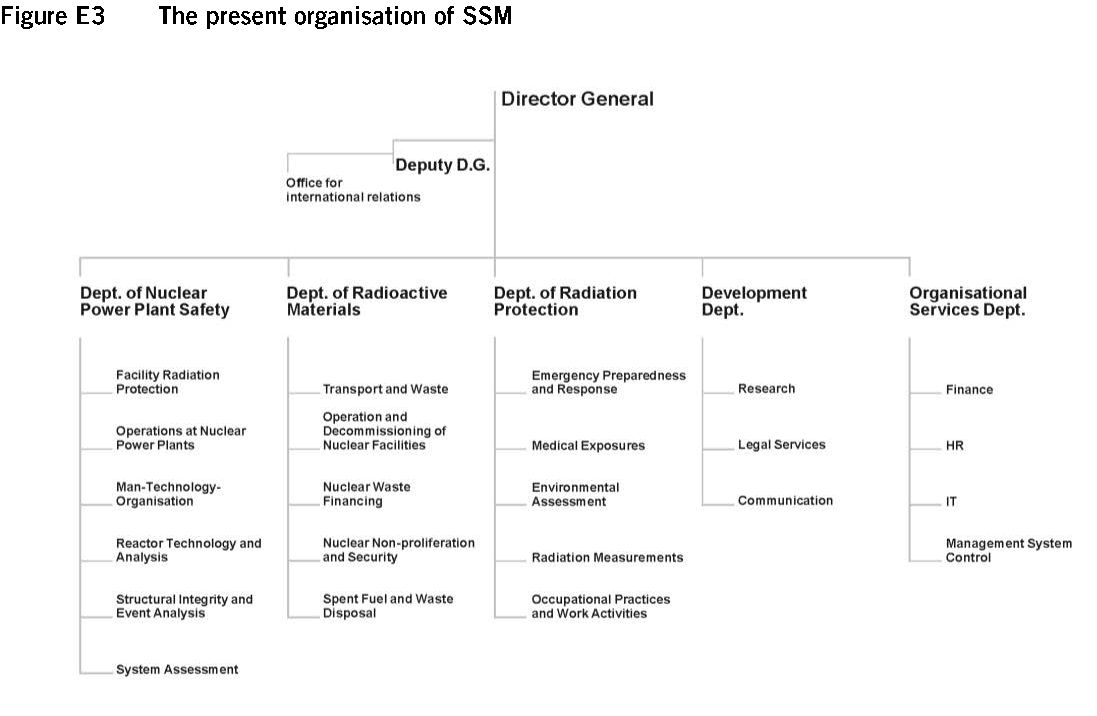 Figure E3 The present organisation of SSM

Director General

Deputy D.G.

Office for international relations

Dept. of Nuclear Power Plant Safety

Facility Radiation Protection

Operations at Nuclear Power Plants

Man-Technology-Organisation

Reactor Technology and Analysis

Structural Integrity and Event Analysis

System Assessment

Dept. of Radioactive Materials

Transport and Waste

Operation and Decommissioning of Nuclear Facilities

Nuclear Waste Financing

Nuclear Non-proliferation and Security

Spent Fuel and Waste Disposal

Dept. of Radiation Protection

Emergency Preparedness and Response

Medical Exposures

Environmental Assessment

Radiation Measurements

Occupational Practices and Work Activities

Development Dept.

Research

Legal Services

Communication

Organisational Services Dept.

Finance

HR

IT

Management System Control